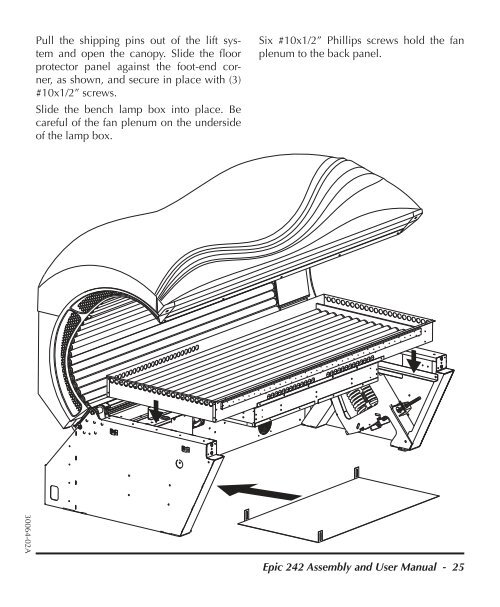 Pull the shipping pins out of the lift system and open the canopy. Slide the floor protector panel against the foot-end corner, as shown, and secure in place with (3) #10x1/2" screws.

Slide the bench lamp box into place. Be careful of the fan plenum on the underside of the lamp box.

Six #10x1/2" Phillips screws hold the fan plenum to the back panel.

30064-02A

Epic 242 Assembly and User Manual - 25